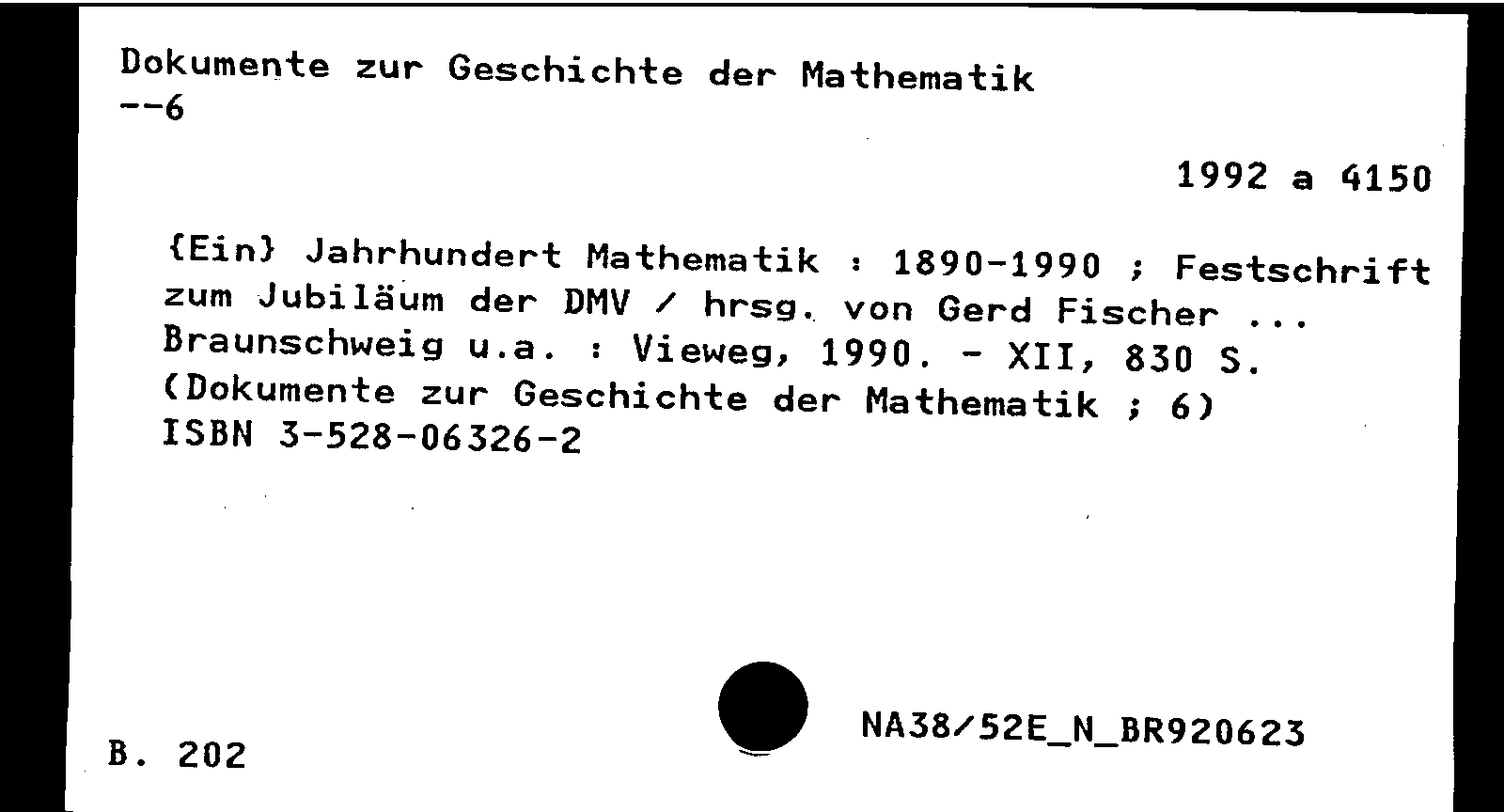 Dokumente zur Geschichte der Mathematik
--6

1992 a 4150

{Ein} Jahrhundert Mathematik : 1890-1990 ; Festschrift zum Jubiläum der DMV / hrsg. von Gerd Fischer ...
Braunschweig u.a. : Vieweg, 1990. - XII, 830 S.
(Dokumente zur Geschichte der Mathematik ; 6)
ISBN 3-528-06326-2

B. 202

NA38/52E_N_BR920623